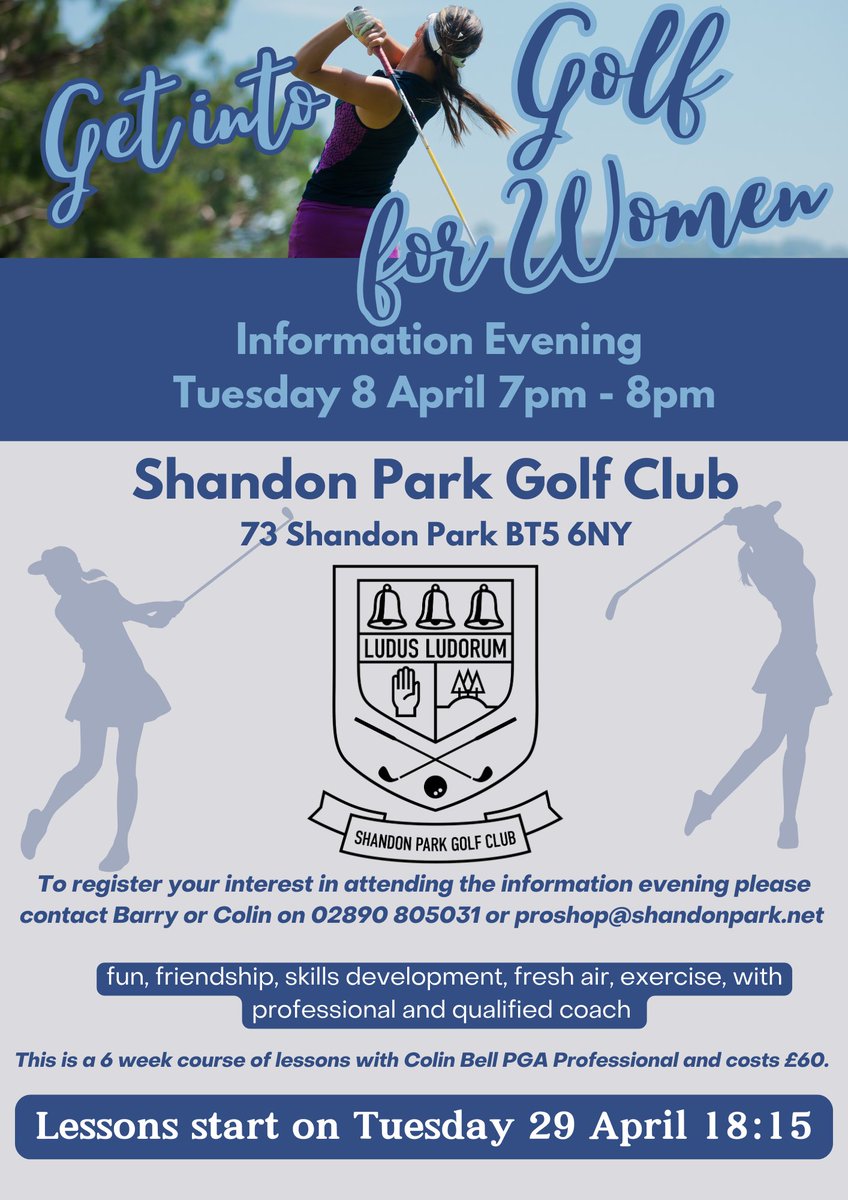 Get into Golf for Women

Information Evening
Tuesday 8 April 7pm - 8pm

Shandon Park Golf Club
73 Shandon Park BT5 6NY

LUDUS LUDORUM

SHANDON PARK GOLF CLUB

To register your interest in attending the information evening please contact Barry or Colin on 02890 805031 or proshop@shandonpark.net

fun, friendship, skills development, fresh air, exercise, with professional and qualified coach

This is a 6 week course of lessons with Colin Bell PGA Professional and costs £60.

Lessons start on Tuesday 29 April 18:15